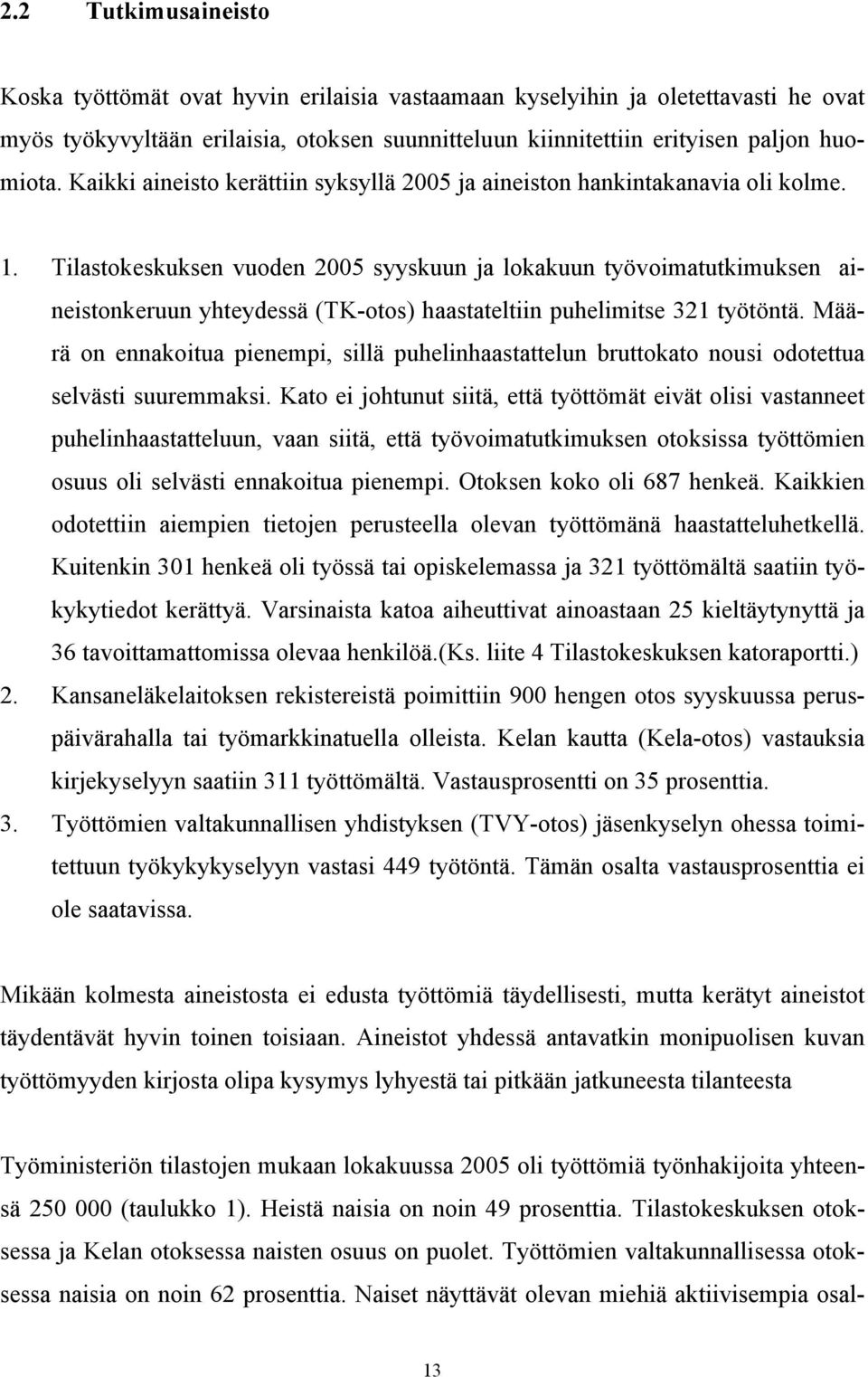 2.2 Tutkimusaineisto

Koska työttömät ovat hyvin erilaisia vastaamaan kyselyihin ja oletettavasti he ovat myös työkyvyltään erilaisia, otoksen suunnitteluun kiinnitettiin erityisen paljon huomiota. Kaikki aineisto kerättiin syksyllä 2005 ja aineiston hankintakanavia oli kolme.

1. Tilastokeskuksen vuoden 2005 syyskuun ja lokakuun työvoimatutkimuksen aineistonkeruun yhteydessä (TK-otos) haastateltiin puhelimitse 321 työtöntä. Määrä on ennakoitua pienempi, sillä puhelinhaastattelun bruttokato nousi odotettua selvästi suuremmaksi. Kato ei johtunut siitä, että työttömät eivät olisi vastanneet puhelinhaastatteluun, vaan siitä, että työvoimatutkimuksen otoksissa työttömien osuus oli selvästi ennakoitua pienempi. Otoksen koko oli 687 henkeä. Kaikkien odotettiin aiempien tietojen perusteella olevan työttömänä haastatteluhetkellä. Kuitenkin 301 henkeä oli työssä tai opiskelemassa ja 321 työttömältä saatiin työkykytiedot kerättyä. Varsinaista katoa aiheuttivat ainoastaan 25 kieltäytynyttä ja 36 tavoittamattomissa olevaa henkilöä.(Ks. liite 4 Tilastokeskuksen katoraportti.)
2. Kansaneläkelaitoksen rekistereistä poimittiin 900 hengen otos syyskuussa peruspäivärahalla tai työmarkkinatuella olleista. Kelan kautta (Kela-otos) vastauksia kirjekyselyyn saatiin 311 työttömältä. Vastausprosentti on 35 prosenttia.
3. Työttömien valtakunnallisen yhdistyksen (TVY-otos) jäsenkyselyn ohessa toimitettuun työkykykyselyyn vastasi 449 työtöntä. Tämän osalta vastausprosenttia ei ole saatavissa.

Mikään kolmesta aineistosta ei edusta työttömiä täydellisesti, mutta kerätyt aineistot täydentävät hyvin toinen toisiaan. Aineistot yhdessä antavatkin monipuolisen kuvan työttömyyden kirjosta olipa kysymys lyhyestä tai pitkään jatkuneesta tilanteesta

Työministeriön tilastojen mukaan lokakuussa 2005 oli työttömiä työnhakijoita yhteensä 250 000 (taulukko 1). Heistä naisia on noin 49 prosenttia. Tilastokeskuksen otoksessa ja Kelan otoksessa naisten osuus on puolet. Työttömien valtakunnallisessa otoksessa naisia on noin 62 prosenttia. Naiset näyttävät olevan miehiä aktiivisempia osal-

13